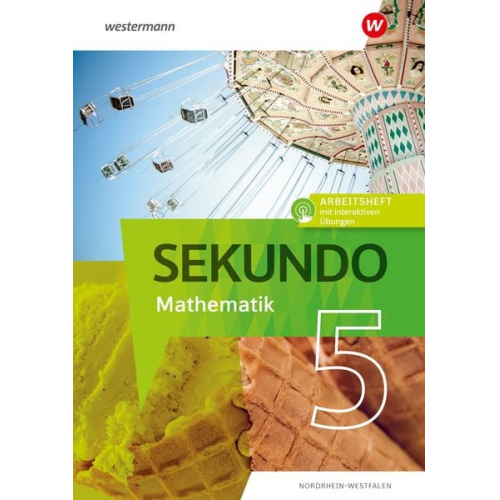 westermann

W

ARBEITSHEFT
mit interaktiven
Übungen

SEKUNDO

Mathematik

5

NORDRHEIN-WESTFALEN